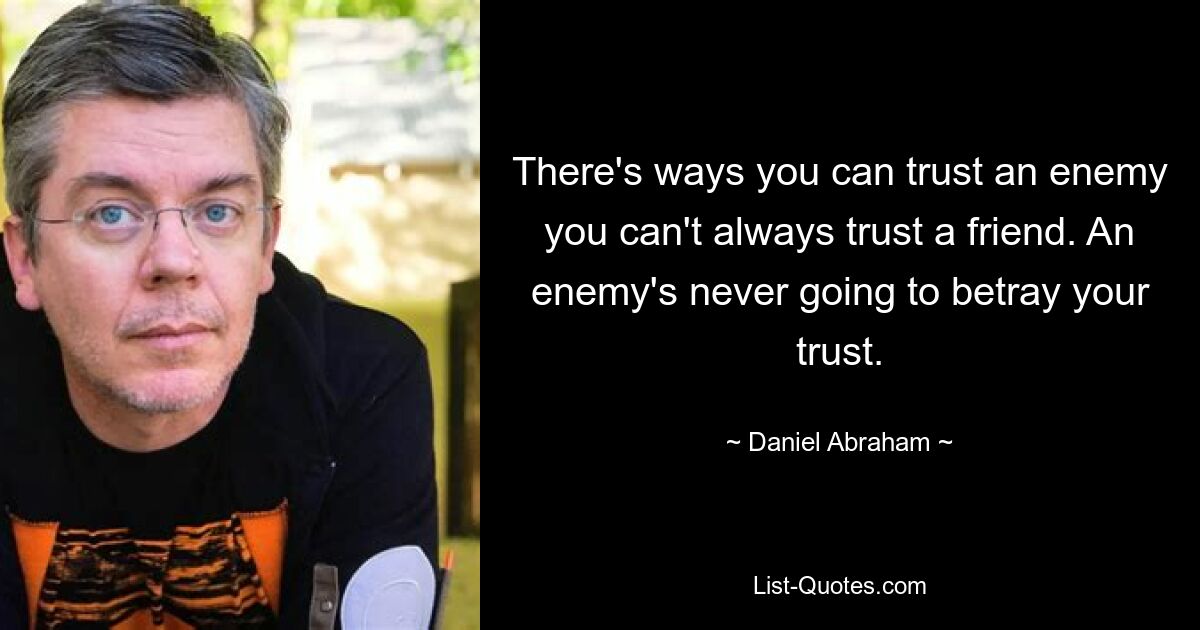 There's ways you can trust an enemy you can't always trust a friend. An enemy's never going to betray your trust.

~ Daniel Abraham ~

List-Quotes.com